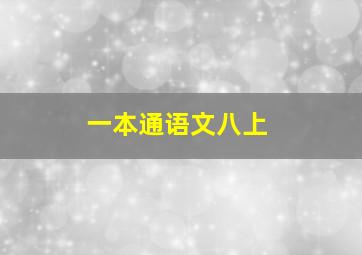 一本通语文八上